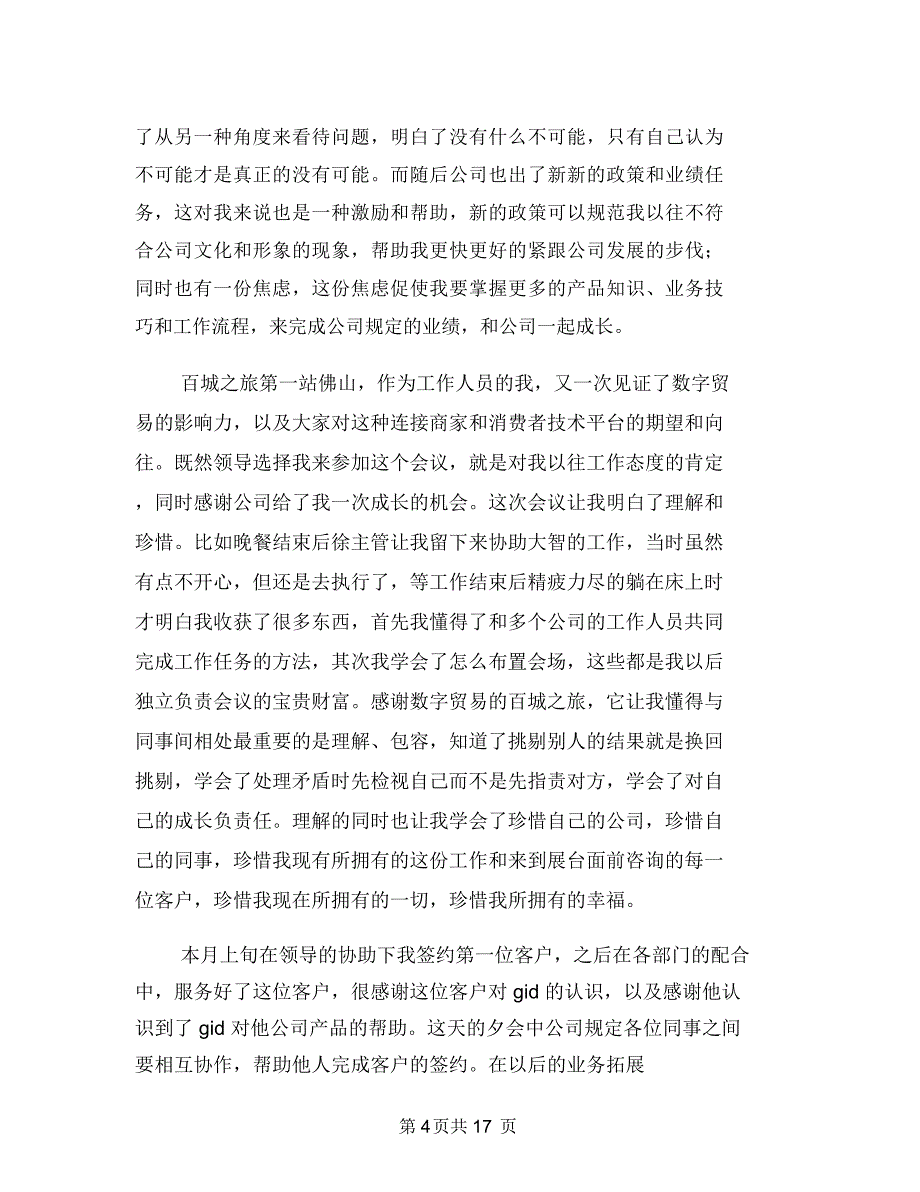 了从另一种角度来看待问题，明白了没有什么不可能，只有自己认为不可能才是真正的没有可能。而随后公司也出了新新的政策和业绩任务，这对我来说也是一种激励和帮助，新的政策可以规范我以往不符合公司文化和形象的现象，帮助我更快更好的紧跟公司发展的步伐；同时也有一份焦虑，这份焦虑促使我要掌握更多的产品知识、业务技巧和工作流程，来完成公司规定的业绩，和公司一起成长。

百城之旅第一站佛山，作为工作人员的我，又一次见证了数字贸易的影响力，以及大家对这种连接商家和消费者技术平台的期望和向往。既然领导选择我来参加这个会议，就是对我以往工作态度的肯定，同时感谢公司给了我一次成长的机会。这次会议让我明白了理解和珍惜。比如晚餐结束后徐主管让我留下来协助大智的工作，当时虽然有点不开心，但还是去执行了，等工作结束后精疲力尽的躺在床上时才明白我收获了很多东西，首先我懂得了和多个公司的工作人员共同完成工作任务的方法，其次我学会了怎么布置会场，这些都是我以后独立负责会议的宝贵财富。感谢数字贸易的百城之旅，它让我懂得与同事间相处最重要的是理解、包容，知道了挑剔别人的结果就是换回挑剔，学会了处理矛盾时先检视自己而不是先指责对方，学会了对自己的成长负责任。理解的同时也让我学会了珍惜自己的公司，珍惜自己的同事，珍惜我现有所拥有的这份工作和来到展台面前咨询的每一位客户，珍惜我现在所拥有的一切，珍惜我所拥有的幸福。

本月上旬在领导的协助下我签约第一位客户，之后在各部门的配合中，服务好了这位客户，很感谢这位客户对 gid 的认识，以及感谢他认识到了 gid 对他公司产品的帮助。这天的夕会中公司规定各位同事之间要相互协作，帮助他人完成客户的签约。在以后的业务拓展

第 4 页共 17 页